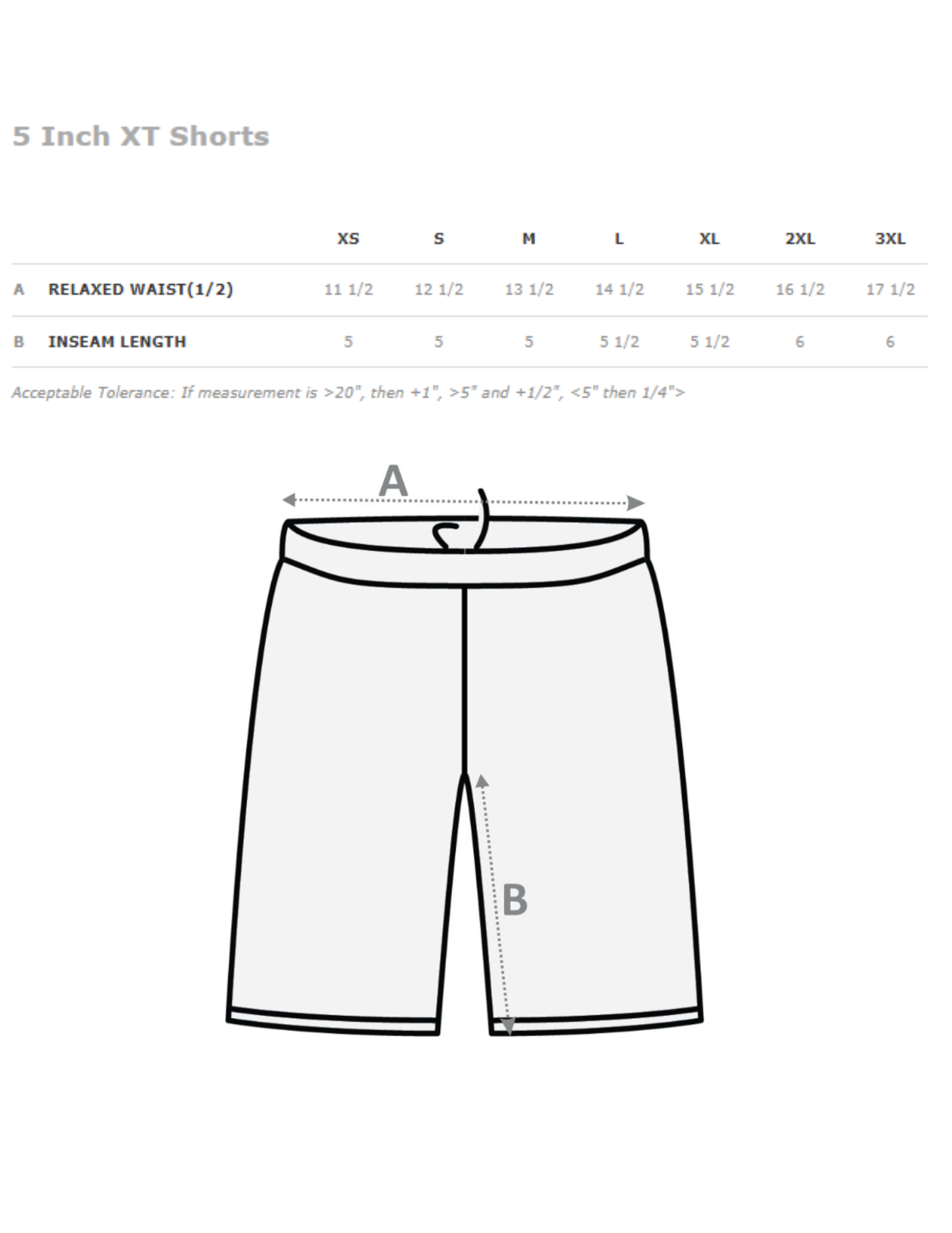 5 Inch XT Shorts

| | | XS | S | M | L | XL | 2XL | 3XL |
|---|---|---|---|---|---|---|---|---|
| A | RELAXED WAIST(1/2) | 11 1/2 | 12 1/2 | 13 1/2 | 14 1/2 | 15 1/2 | 16 1/2 | 17 1/2 |
| B | INSEAM LENGTH | 5 | 5 | 5 | 5 1/2 | 5 1/2 | 6 | 6 |

Acceptable Tolerance: If measurement is >20", then +1", >5" and +1/2", <5" then 1/4">

A

B